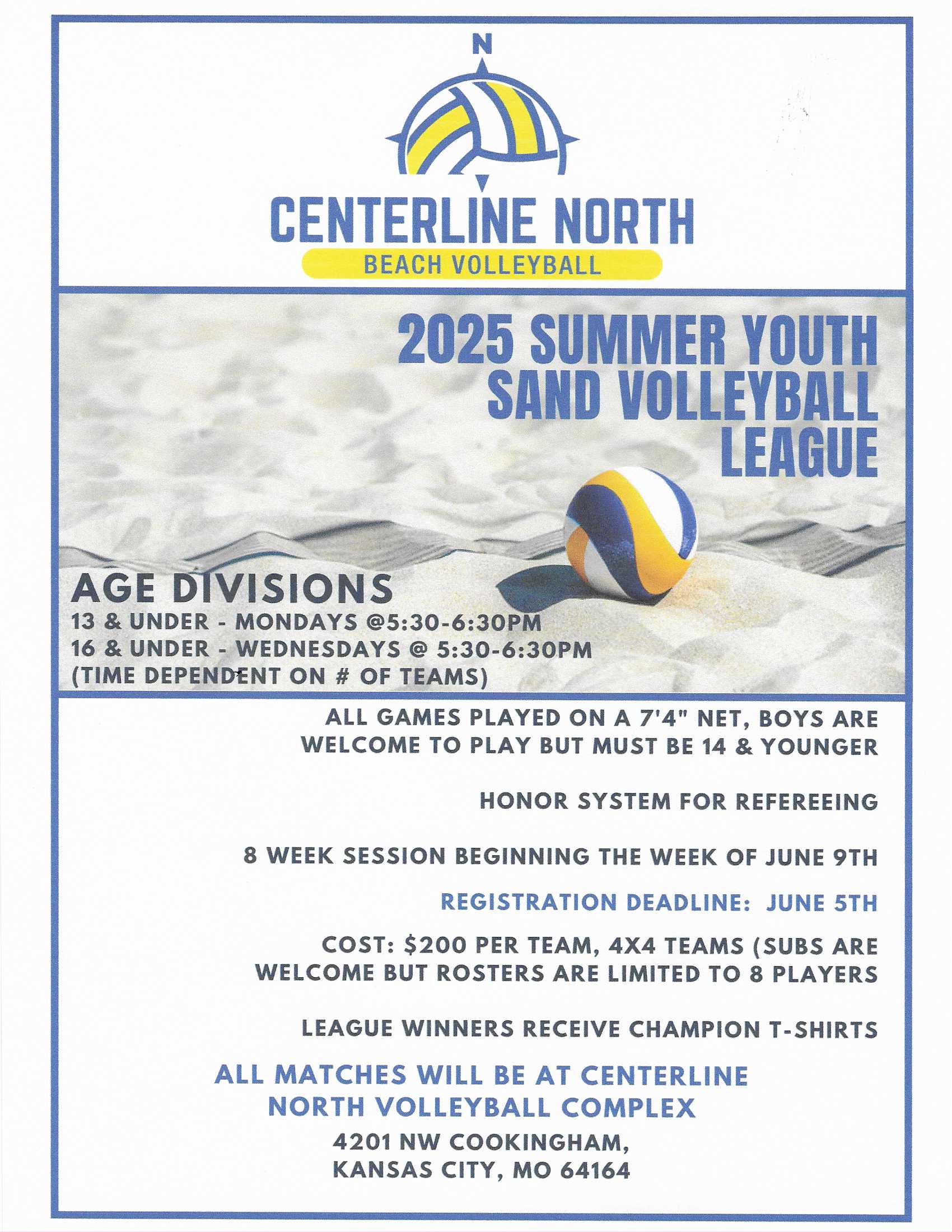 N

CENTERLINE NORTH
BEACH VOLLEYBALL

2025 SUMMER YOUTH SAND VOLLEYBALL LEAGUE

AGE DIVISIONS
13 & UNDER - MONDAYS @5:30-6:30PM
16 & UNDER - WEDNESDAYS @ 5:30-6:30PM
(TIME DEPENDENT ON # OF TEAMS)

ALL GAMES PLAYED ON A 7'4" NET, BOYS ARE WELCOME TO PLAY BUT MUST BE 14 & YOUNGER

HONOR SYSTEM FOR REFEREEING

8 WEEK SESSION BEGINNING THE WEEK OF JUNE 9TH

REGISTRATION DEADLINE: JUNE 5TH

COST: $200 PER TEAM, 4X4 TEAMS (SUBS ARE WELCOME BUT ROSTERS ARE LIMITED TO 8 PLAYERS

LEAGUE WINNERS RECEIVE CHAMPION T-SHIRTS

ALL MATCHES WILL BE AT CENTERLINE NORTH VOLLEYBALL COMPLEX
4201 NW COOKINGHAM,
KANSAS CITY, MO 64164